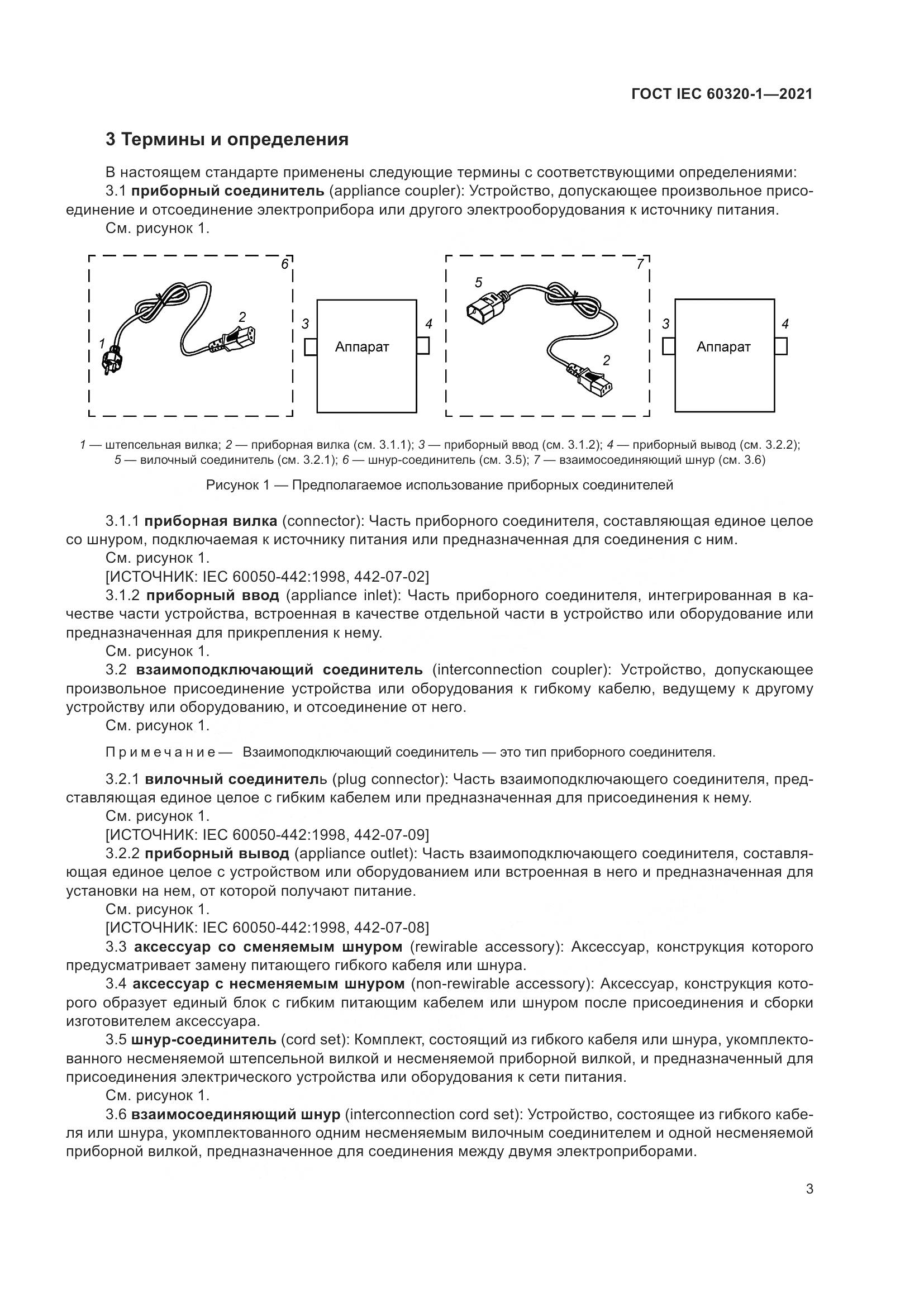 ГОСТ IEC 60320-1—2021

3 Термины и определения

В настоящем стандарте применены следующие термины с соответствующими определениями:

3.1 приборный соединитель (appliance coupler): Устройство, допускающее произвольное присоединение и отсоединение электроприбора или другого электрооборудования к источнику питания.

См. рисунок 1.

6

1

2

3

Аппарат

4

7

5

2

3

Аппарат

4

1 — штепсельная вилка; 2 — приборная вилка (см. 3.1.1); 3 — приборный ввод (см. 3.1.2); 4 — приборный вывод (см. 3.2.2); 5 — вилочный соединитель (см. 3.2.1); 6 — шнур-соединитель (см. 3.5); 7 — взаимосоединяющий шнур (см. 3.6)

Рисунок 1 — Предполагаемое использование приборных соединителей

3.1.1 приборная вилка (connector): Часть приборного соединителя, составляющая единое целое со шнуром, подключаемая к источнику питания или предназначенная для соединения с ним.

См. рисунок 1.

[ИСТОЧНИК: IEC 60050-442:1998, 442-07-02]

3.1.2 приборный ввод (appliance inlet): Часть приборного соединителя, интегрированная в качестве части устройства, встроенная в качестве отдельной части в устройство или оборудование или предназначенная для прикрепления к нему.

См. рисунок 1.

3.2 взаимоподключающий соединитель (interconnection coupler): Устройство, допускающее произвольное присоединение устройства или оборудования к гибкому кабелю, ведущему к другому устройству или оборудованию, и отсоединение от него.

См. рисунок 1.

Примечание — Взаимоподключающий соединитель — это тип приборного соединителя.

3.2.1 вилочный соединитель (plug connector): Часть взаимоподключающего соединителя, представляющая единое целое с гибким кабелем или предназначенная для присоединения к нему.

См. рисунок 1.

[ИСТОЧНИК: IEC 60050-442:1998, 442-07-09]

3.2.2 приборный вывод (appliance outlet): Часть взаимоподключающего соединителя, составляющая единое целое с устройством или оборудованием или встроенная в него и предназначенная для установки на нем, от которой получают питание.

См. рисунок 1.

[ИСТОЧНИК: IEC 60050-442:1998, 442-07-08]

3.3 аксессуар со сменяемым шнуром (rewirable accessory): Аксессуар, конструкция которого предусматривает замену питающего гибкого кабеля или шнура.

3.4 аксессуар с несменяемым шнуром (non-rewirable accessory): Аксессуар, конструкция которого образует единый блок с гибким питающим кабелем или шнуром после присоединения и сборки изготовителем аксессуара.

3.5 шнур-соединитель (cord set): Комплект, состоящий из гибкого кабеля или шнура, укомплектованного несменяемой штепсельной вилкой и несменяемой приборной вилкой, и предназначенный для присоединения электрического устройства или оборудования к сети питания.

См. рисунок 1.

3.6 взаимосоединяющий шнур (interconnection cord set): Устройство, состоящее из гибкого кабеля или шнура, укомплектованного одним несменяемым вилочным соединителем и одной несменяемой приборной вилкой, предназначенное для соединения между двумя электроприборами.

3